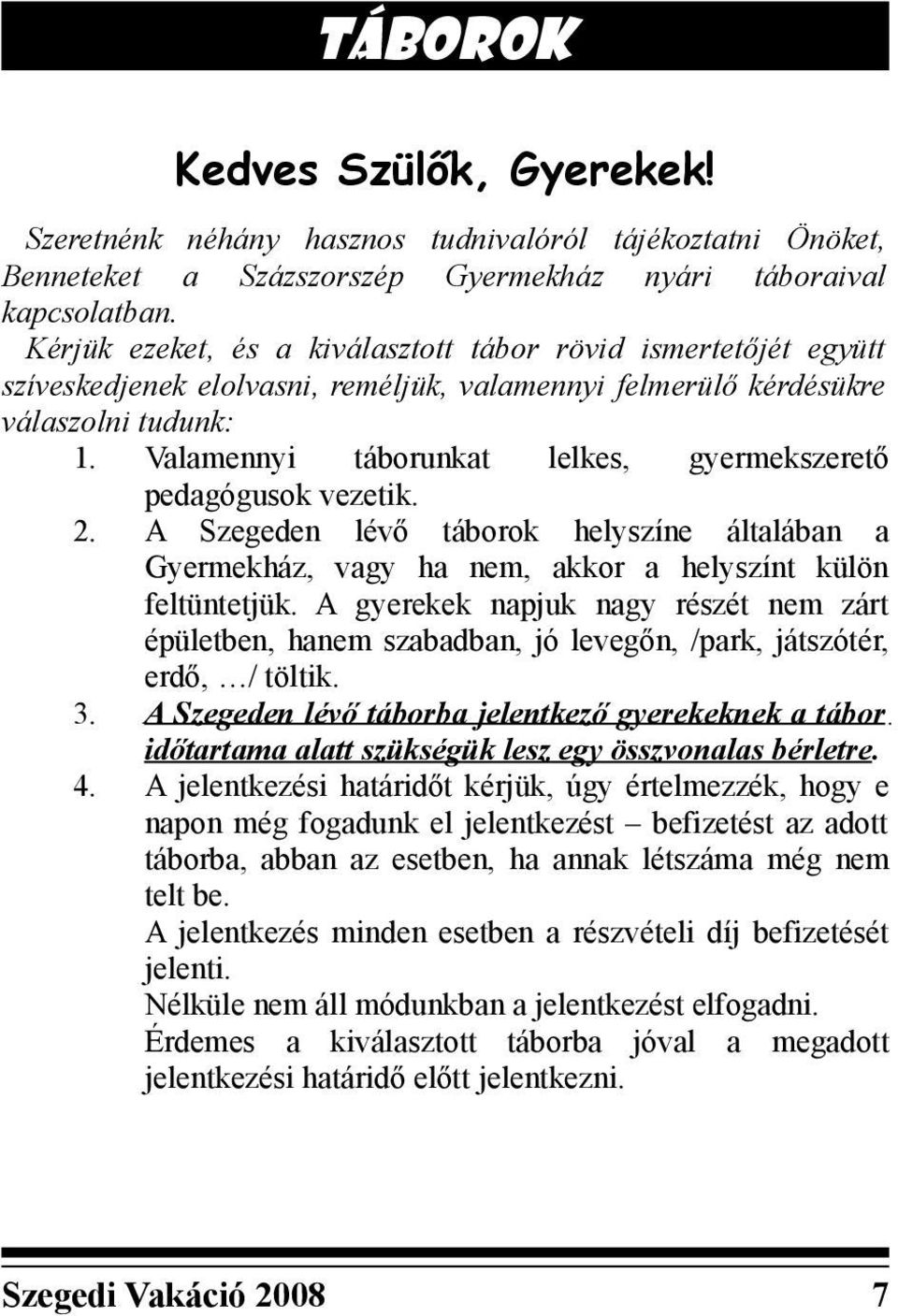 TÁBOROK

Kedves Szülők, Gyerekek!

Szeretnénk néhány hasznos tudnivalóról tájékoztatni Önöket, Benneteket a Százszorszép Gyermekház nyári táboraival kapcsolatban.
Kérjük ezeket, és a kiválasztott tábor rövid ismertetőjét együtt szíveskedjenek elolvasni, reméljük, valamennyi felmerülő kérdésükre válaszolni tudunk:

1. Valamennyi táborunkat lelkes, gyermekszerető pedagógusok vezetik.
2. A Szegeden lévő táborok helyszíne általában a Gyermekház, vagy ha nem, akkor a helyszínt külön feltüntetjük. A gyerekek napjuk nagy részét nem zárt épületben, hanem szabadban, jó levegőn, /park, játszótér, erdő, …/ töltik.
3. A Szegeden lévő táborba jelentkező gyerekeknek a tábor időtartama alatt szükségük lesz egy összvonalas bérletre.
4. A jelentkezési határidőt kérjük, úgy értelmezzék, hogy e napon még fogadunk el jelentkezést – befizetést az adott táborba, abban az esetben, ha annak létszáma még nem telt be.
A jelentkezés minden esetben a részvételi díj befizetését jelenti.
Nélküle nem áll módunkban a jelentkezést elfogadni.
Érdemes a kiválasztott táborba jóval a megadott jelentkezési határidő előtt jelentkezni.

Szegedi Vakáció 2008 7